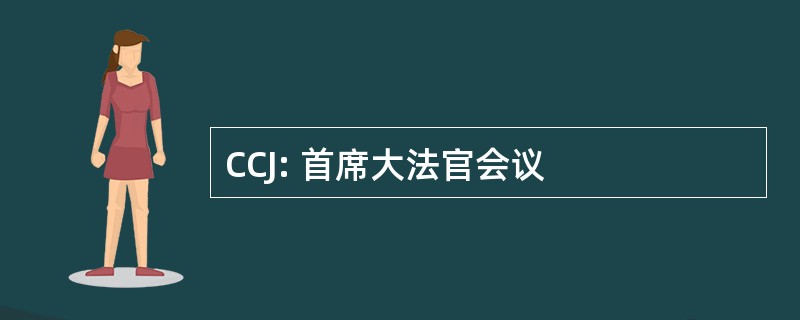 CCJ: 首席大法官会议